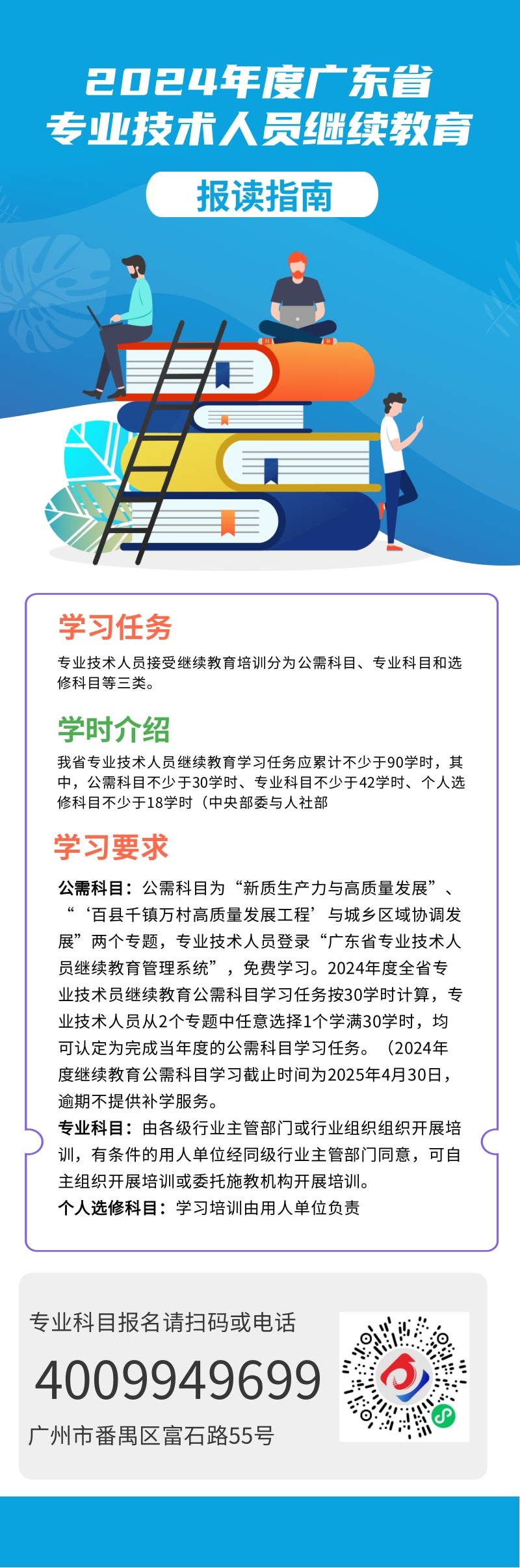 2024年度广东省
专业技术人员继续教育

报读指南

学习任务

专业技术人员接受继续教育培训分为公需科目、专业科目和选修科目等三类。

学时介绍

我省专业技术人员继续教育学习任务应累计不少于90学时，其中，公需科目不少于30学时、专业科目不少于42学时、个人选修科目不少于18学时（中央部委与人社部

学习要求

公需科目：公需科目为“新质生产力与高质量发展”、“‘百县千镇万村高质量发展工程’与城乡区域协调发展”两个专题，专业技术人员登录“广东省专业技术人员继续教育管理系统”，免费学习。2024年度全省专业技术员继续教育公需科目学习任务按30学时计算，专业技术人员从2个专题中任意选择1个学满30学时，均可认定为完成当年度的公需科目学习任务。（2024年度继续教育公需科目学习截止时间为2025年4月30日，逾期不提供补学服务。

专业科目：由各级行业主管部门或行业组织组织开展培训，有条件的用人单位经同级行业主管部门同意，可自主组织开展培训或委托施教机构开展培训。

个人选修科目：学习培训由用人单位负责

专业科目报名请扫码或电话
4009949699
广州市番禺区富石路55号